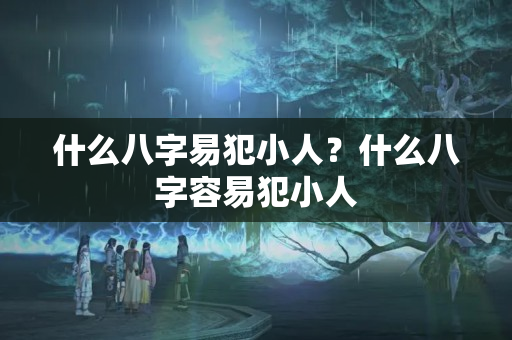 什么八字易犯小人？什么八字容易犯小人